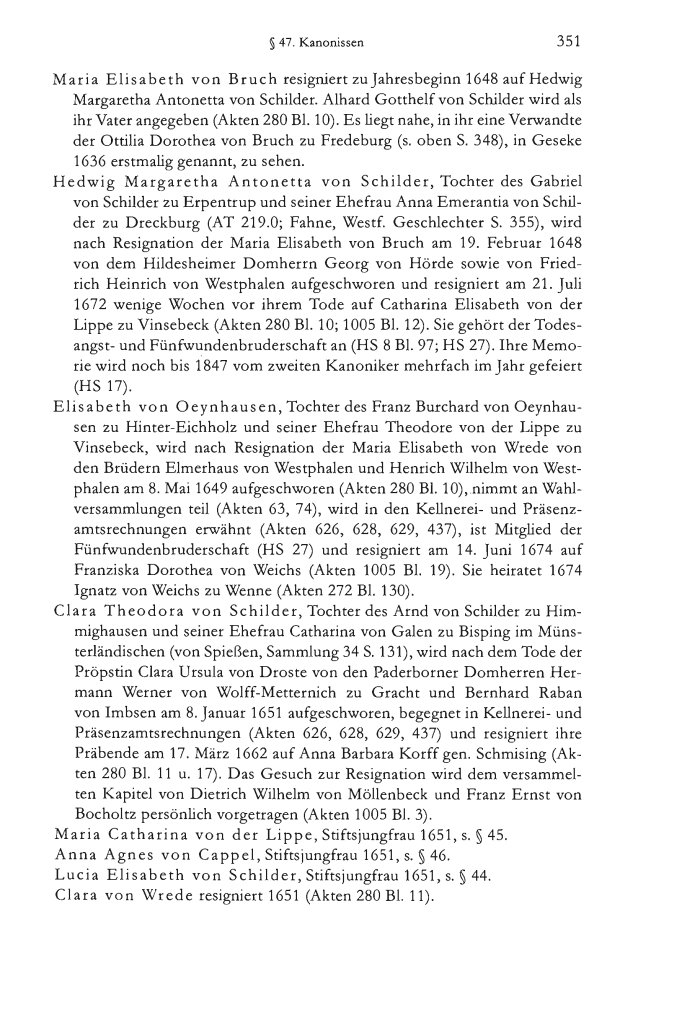 § 47. Kanonissen 351

Maria Elisabeth von Bruch resigniert zu Jahresbeginn 1648 auf Hedwig Margaretha Antonetta von Schilder. Alhard Gotthelf von Schilder wird als ihr Vater angegeben (Akten 280 Bl. 10). Es liegt nahe, in ihr eine Verwandte der Ottilia Dorothea von Bruch zu Fredeburg (s. oben S. 348), in Geseke 1636 erstmalig genannt, zu sehen.

Hedwig Margaretha Antonetta von Schilder, Tochter des Gabriel von Schilder zu Erpentrup und seiner Ehefrau Anna Emerantia von Schilder zu Dreckburg (AT 219.0; Fahne, Westf. Geschlechter S. 355), wird nach Resignation der Maria Elisabeth von Bruch am 19. Februar 1648 von dem Hildesheimer Domherrn Georg von Hörde sowie von Friedrich Heinrich von Westphalen aufgeschworen und resigniert am 21. Juli 1672 wenige Wochen vor ihrem Tode auf Catharina Elisabeth von der Lippe zu Vinsebeck (Akten 280 Bl. 10; 1005 Bl. 12). Sie gehört der Todesangst- und Fünfwundenbruderschaft an (HS 8 Bl. 97; HS 27). Ihre Memorie wird noch bis 1847 vom zweiten Kanoniker mehrfach im Jahr gefeiert (HS 17).

Elisabeth von Oeynhausen, Tochter des Franz Burchard von Oeynhausen zu Hinter-Eichholz und seiner Ehefrau Theodore von der Lippe zu Vinsebeck, wird nach Resignation der Maria Elisabeth von Wrede von den Brüdern Elmerhaus von Westphalen und Henrich Wilhelm von Westphalen am 8. Mai 1649 aufgeschworen (Akten 280 Bl. 10), nimmt an Wahlversammlungen teil (Akten 63, 74), wird in den Kellnerei- und Präsenzamtsrechnungen erwähnt (Akten 626, 628, 629, 437), ist Mitglied der Fünfwundenbruderschaft (HS 27) und resigniert am 14. Juni 1674 auf Franziska Dorothea von Weichs (Akten 1005 Bl. 19). Sie heiratet 1674 Ignatz von Weichs zu Wenne (Akten 272 Bl. 130).

Clara Theodora von Schilder, Tochter des Arnd von Schilder zu Himmighausen und seiner Ehefrau Catharina von Galen zu Bisping im Münsterländischen (von Spießen, Sammlung 34 S. 131), wird nach dem Tode der Pröpstin Clara Ursula von Droste von den Paderborner Domherren Hermann Werner von Wolff-Metternich zu Gracht und Bernhard Raban von Imbsen am 8. Januar 1651 aufgeschworen, begegnet in Kellnerei- und Präsenzamtsrechnungen (Akten 626, 628, 629, 437) und resigniert ihre Präbende am 17. März 1662 auf Anna Barbara Korff gen. Schmising (Akten 280 Bl. 11 u. 17). Das Gesuch zur Resignation wird dem versammelten Kapitel von Dietrich Wilhelm von Möllenbeck und Franz Ernst von Bocholtz persönlich vorgetragen (Akten 1005 Bl. 3).

Maria Catharina von der Lippe, Stiftsjungfrau 1651, s. § 45.

Anna Agnes von Cappel, Stiftsjungfrau 1651, s. § 46.

Lucia Elisabeth von Schilder, Stiftsjungfrau 1651, s. § 44.

Clara von Wrede resigniert 1651 (Akten 280 Bl. 11).